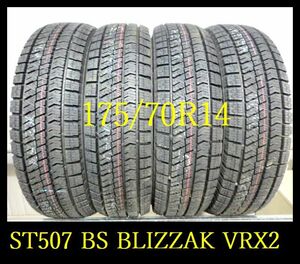 175/70R14

ST507 BS BLIZZAK VRX2